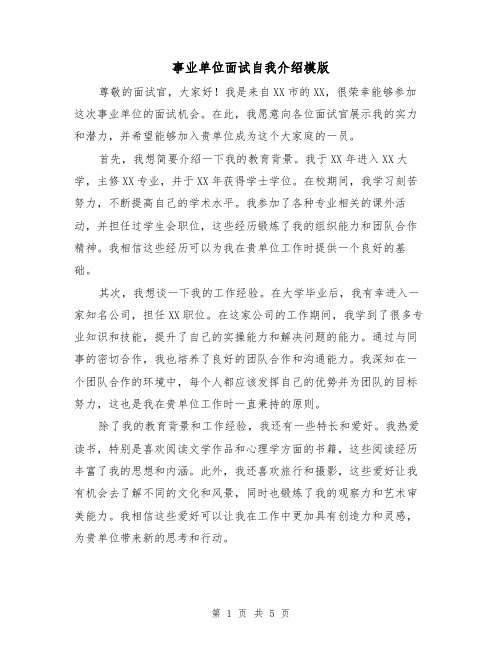 事业单位面试自我介绍模版

尊敬的面试官，大家好！我是来自XX市的XX，很荣幸能够参加这次事业单位的面试机会。在此，我愿意向各位面试官展示我的实力和潜力，并希望能够加入贵单位成为这个大家庭的一员。

首先，我想简要介绍一下我的教育背景。我于XX年进入XX大学，主修XX专业，并于XX年获得学士学位。在校期间，我学习刻苦努力，不断提高自己的学术水平。我参加了各种专业相关的课外活动，并担任过学生会职位，这些经历锻炼了我的组织能力和团队合作精神。我相信这些经历可以为我在贵单位工作时提供一个良好的基础。

其次，我想谈一下我的工作经验。在大学毕业后，我有幸进入一家知名公司，担任XX职位。在这家公司的工作期间，我学到了很多专业知识和技能，提升了自己的实操能力和解决问题的能力。通过与同事的密切合作，我也培养了良好的团队合作和沟通能力。我深知在一个团队合作的环境中，每个人都应该发挥自己的优势并为团队的目标努力，这也是我在贵单位工作时一直秉持的原则。

除了我的教育背景和工作经验，我还有一些特长和爱好。我热爱读书，特别是喜欢阅读文学作品和心理学方面的书籍，这些阅读经历丰富了我的思想和内涵。此外，我还喜欢旅行和摄影，这些爱好让我有机会去了解不同的文化和风景，同时也锻炼了我的观察力和艺术审美能力。我相信这些爱好可以让我在工作中更加具有创造力和灵感，为贵单位带来新的思考和行动。

第 1 页 共 5 页